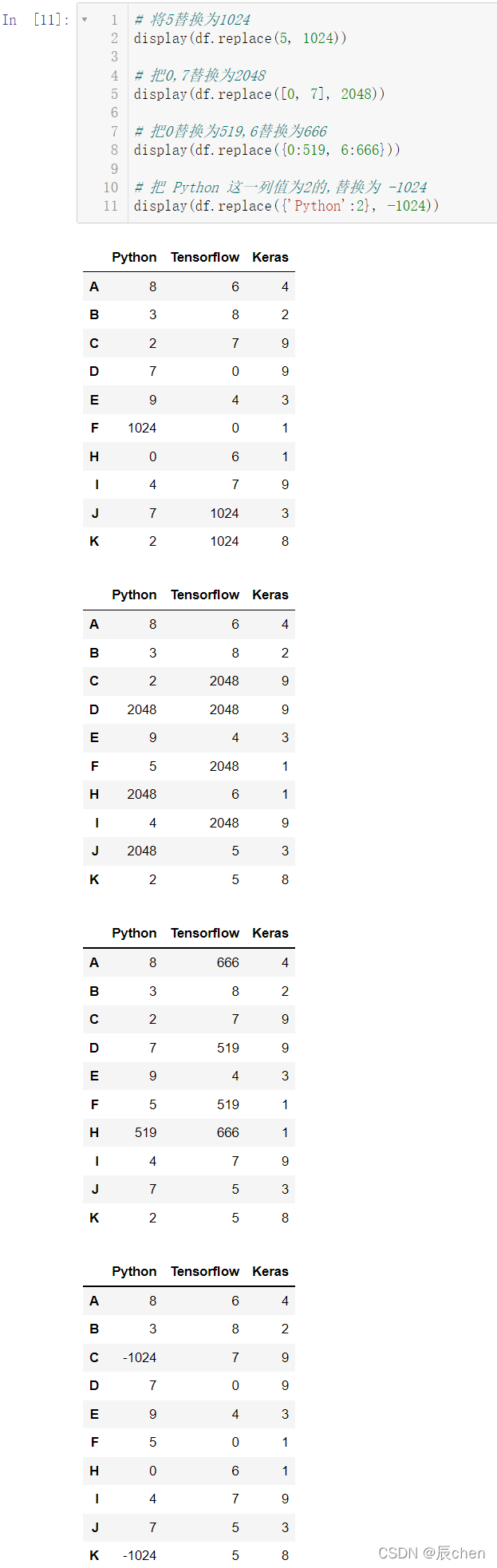 In [11]:

1 # 将5替换为1024
2 display(df.replace(5, 1024))
3
4 # 把0,7替换为2048
5 display(df.replace([0, 7], 2048))
6
7 # 把0替换为519,6替换为666
8 display(df.replace({0:519, 6:666}))
9
10 # 把 Python 这一列值为2的,替换为 -1024
11 display(df.replace({'Python':2}, -1024))

| | Python | Tensorflow | Keras |
|---|---|---|---|
| A | 8 | 6 | 4 |
| B | 3 | 8 | 2 |
| C | 2 | 7 | 9 |
| D | 7 | 0 | 9 |
| E | 9 | 4 | 3 |
| F | 1024 | 0 | 1 |
| H | 0 | 6 | 1 |
| I | 4 | 7 | 9 |
| J | 7 | 1024 | 3 |
| K | 2 | 1024 | 8 |

| | Python | Tensorflow | Keras |
|---|---|---|---|
| A | 8 | 6 | 4 |
| B | 3 | 8 | 2 |
| C | 2 | 2048 | 9 |
| D | 2048 | 2048 | 9 |
| E | 9 | 4 | 3 |
| F | 5 | 2048 | 1 |
| H | 2048 | 6 | 1 |
| I | 4 | 2048 | 9 |
| J | 2048 | 5 | 3 |
| K | 2 | 5 | 8 |

| | Python | Tensorflow | Keras |
|---|---|---|---|
| A | 8 | 666 | 4 |
| B | 3 | 8 | 2 |
| C | 2 | 7 | 9 |
| D | 7 | 519 | 9 |
| E | 9 | 4 | 3 |
| F | 5 | 519 | 1 |
| H | 519 | 666 | 1 |
| I | 4 | 7 | 9 |
| J | 7 | 5 | 3 |
| K | 2 | 5 | 8 |

| | Python | Tensorflow | Keras |
|---|---|---|---|
| A | 8 | 6 | 4 |
| B | 3 | 8 | 2 |
| C | -1024 | 7 | 9 |
| D | 7 | 0 | 9 |
| E | 9 | 4 | 3 |
| F | 5 | 0 | 1 |
| H | 0 | 6 | 1 |
| I | 4 | 7 | 9 |
| J | 7 | 5 | 3 |
| K | -1024 | 5 | 8 |

CSDN @辰chen